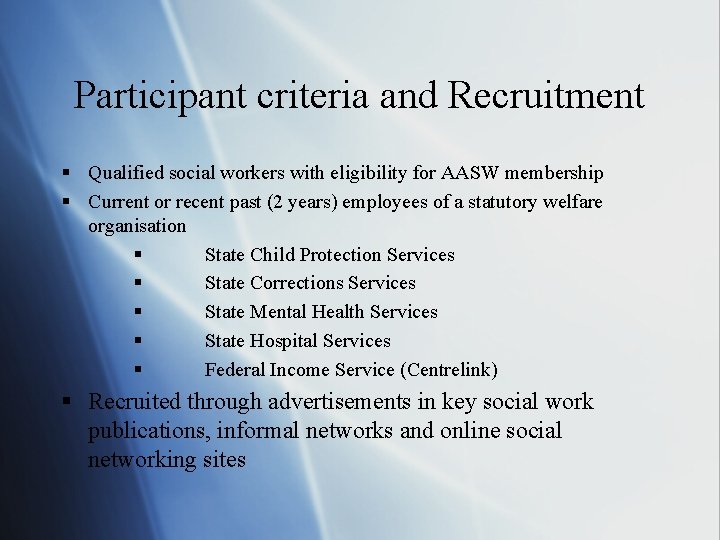 Participant criteria and Recruitment

• Qualified social workers with eligibility for AASW membership
• Current or recent past (2 years) employees of a statutory welfare organisation
• State Child Protection Services
• State Corrections Services
• State Mental Health Services
• State Hospital Services
• Federal Income Service (Centrelink)
• Recruited through advertisements in key social work publications, informal networks and online social networking sites